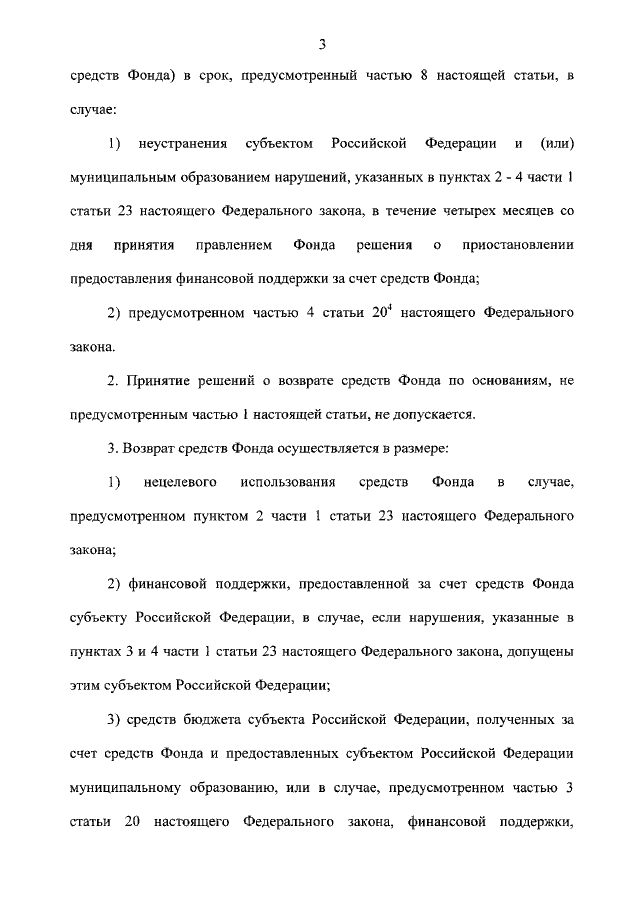 3

средств Фонда) в срок, предусмотренный частью 8 настоящей статьи, в случае:

1) неустранения субъектом Российской Федерации и (или) муниципальным образованием нарушений, указанных в пунктах 2 - 4 части 1 статьи 23 настоящего Федерального закона, в течение четырех месяцев со дня принятия правлением Фонда решения о приостановлении предоставления финансовой поддержки за счет средств Фонда;

2) предусмотренном частью 4 статьи $20^4$ настоящего Федерального закона.

2. Принятие решений о возврате средств Фонда по основаниям, не предусмотренным частью 1 настоящей статьи, не допускается.

3. Возврат средств Фонда осуществляется в размере:

1) нецелевого использования средств Фонда в случае, предусмотренном пунктом 2 части 1 статьи 23 настоящего Федерального закона;

2) финансовой поддержки, предоставленной за счет средств Фонда субъекту Российской Федерации, в случае, если нарушения, указанные в пунктах 3 и 4 части 1 статьи 23 настоящего Федерального закона, допущены этим субъектом Российской Федерации;

3) средств бюджета субъекта Российской Федерации, полученных за счет средств Фонда и предоставленных субъектом Российской Федерации муниципальному образованию, или в случае, предусмотренном частью 3 статьи 20 настоящего Федерального закона, финансовой поддержки,